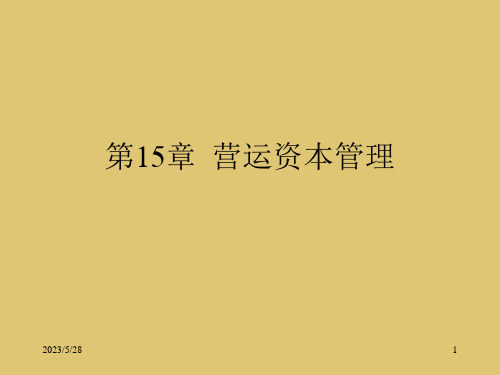 第15章 营运资本管理

2023/5/28

1